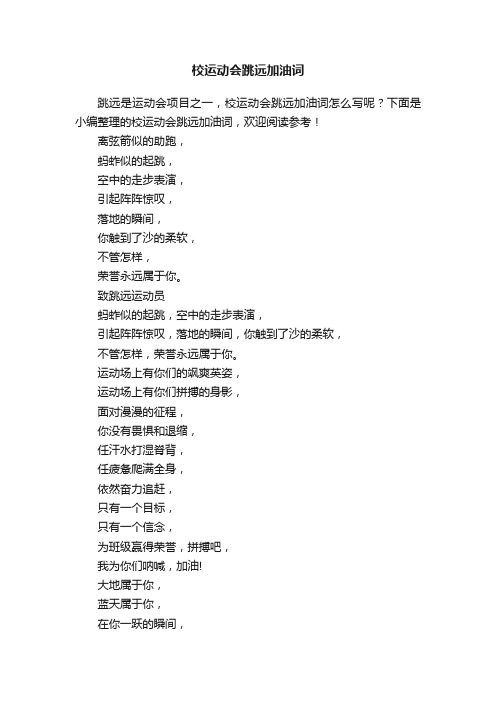 校运动会跳远加油词

跳远是运动会项目之一，校运动会跳远加油词怎么写呢？下面是小编整理的校运动会跳远加油词，欢迎阅读参考！

离弦箭似的助跑，
蚂蚱似的起跳，
空中的走步表演，
引起阵阵惊叹，
落地的瞬间，
你触到了沙的柔软，
不管怎样，
荣誉永远属于你。
致跳远运动员
蚂蚱似的起跳，空中的走步表演，
引起阵阵惊叹，落地的瞬间，你触到了沙的柔软，
不管怎样，荣誉永远属于你。
运动场上有你们的飒爽英姿，
运动场上有你们拼搏的身影，
面对漫漫的征程，
你没有畏惧和退缩，
任汗水打湿脊背，
任疲惫爬满全身，
依然奋力追赶，
只有一个目标，
只有一个信念，
为班级赢得荣誉，拼搏吧，
我为你们呐喊，加油!
大地属于你，
蓝天属于你，
在你一跃的瞬间，